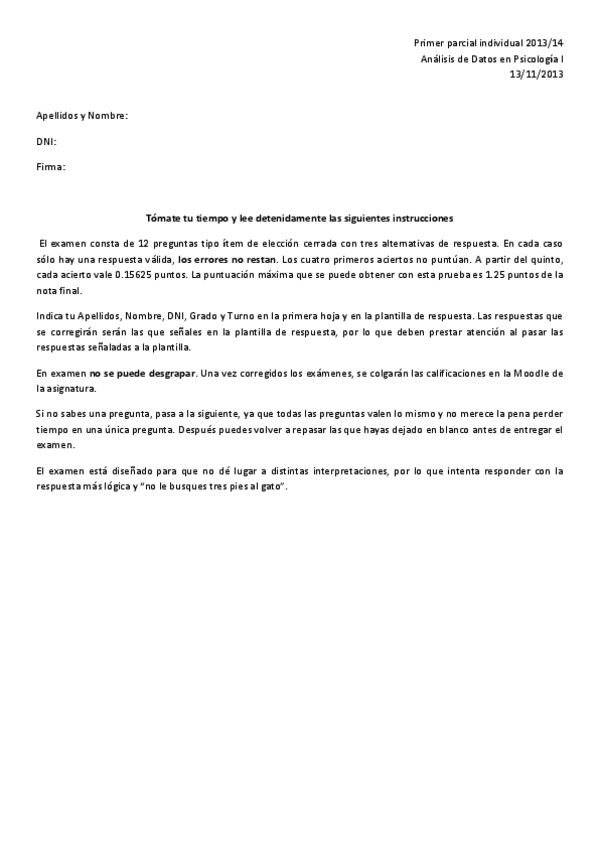 Primer parcial individual 2013/14
Análisis de Datos en Psicología I
13/11/2013

Apellidos y Nombre:

DNI:

Firma:

Tómate tu tiempo y lee detenidamente las siguientes instrucciones

El examen consta de 12 preguntas tipo ítem de elección cerrada con tres alternativas de respuesta. En cada caso sólo hay una respuesta válida, los errores no restan. Los cuatro primeros aciertos no puntúan. A partir del quinto, cada acierto vale 0.15625 puntos. La puntuación máxima que se puede obtener con esta prueba es 1.25 puntos de la nota final.

Indica tu Apellidos, Nombre, DNI, Grado y Turno en la primera hoja y en la plantilla de respuesta. Las respuestas que se corregirán serán las que señales en la plantilla de respuesta, por lo que deben prestar atención al pasar las respuestas señaladas a la plantilla.

En examen no se puede desgrapar. Una vez corregidos los exámenes, se colgarán las calificaciones en la Moodle de la asignatura.

Si no sabes una pregunta, pasa a la siguiente, ya que todas las preguntas valen lo mismo y no merece la pena perder tiempo en una única pregunta. Después puedes volver a repasar las que hayas dejado en blanco antes de entregar el examen.

El examen está diseñado para que no dé lugar a distintas interpretaciones, por lo que intenta responder con la respuesta más lógica y "no le busques tres pies al gato".